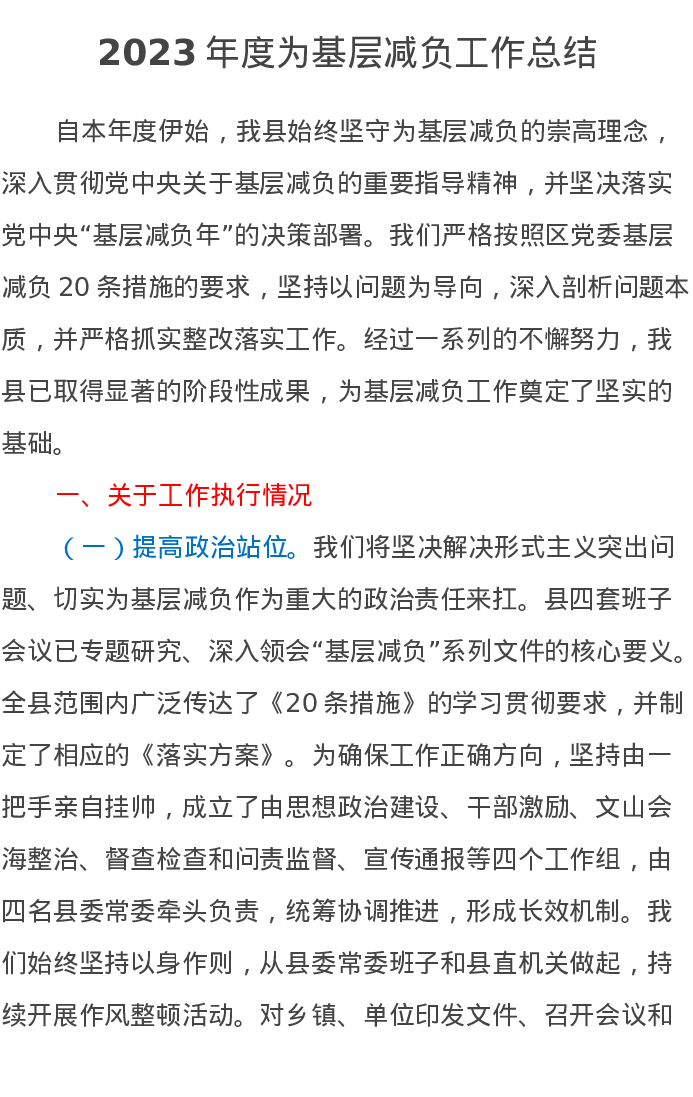 2023 年度为基层减负工作总结

自本年度伊始，我县始终坚守为基层减负的崇高理念，深入贯彻党中央关于基层减负的重要指导精神，并坚决落实党中央“基层减负年”的决策部署。我们严格按照区党委基层减负 20 条措施的要求，坚持以问题为导向，深入剖析问题本质，并严格抓实整改落实工作。经过一系列的不懈努力，我县已取得显著的阶段性成果，为基层减负工作奠定了坚实的基础。

一、关于工作执行情况

（一）提高政治站位。我们将坚决解决形式主义突出问题、切实为基层减负作为重大的政治责任来扛。县四套班子会议已专题研究、深入领会“基层减负”系列文件的核心要义。全县范围内广泛传达了《20 条措施》的学习贯彻要求，并制定了相应的《落实方案》。为确保工作正确方向，坚持由一把手亲自挂帅，成立了由思想政治建设、干部激励、文山会海整治、督查检查和问责监督、宣传通报等四个工作组，由四名县委常委牵头负责，统筹协调推进，形成长效机制。我们始终坚持以身作则，从县委常委班子和县直机关做起，持续开展作风整顿活动。对乡镇、单位印发文件、召开会议和